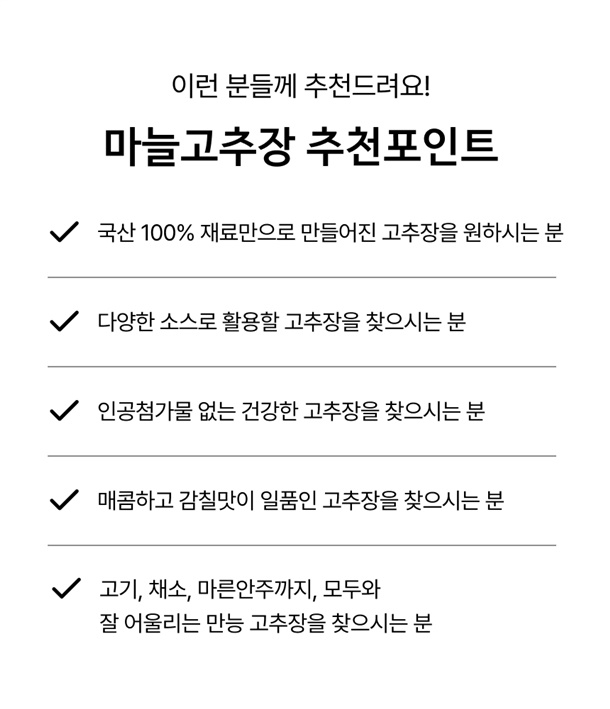 이런 분들께 추천드려요!

마늘고추장 추천포인트

✓ 국산 100% 재료만으로 만들어진 고추장을 원하시는 분

✓ 다양한 소스로 활용할 고추장을 찾으시는 분

✓ 인공첨가물 없는 건강한 고추장을 찾으시는 분

✓ 매콤하고 감칠맛이 일품인 고추장을 찾으시는 분

✓ 고기, 채소, 마른안주까지, 모두와 잘 어울리는 만능 고추장을 찾으시는 분